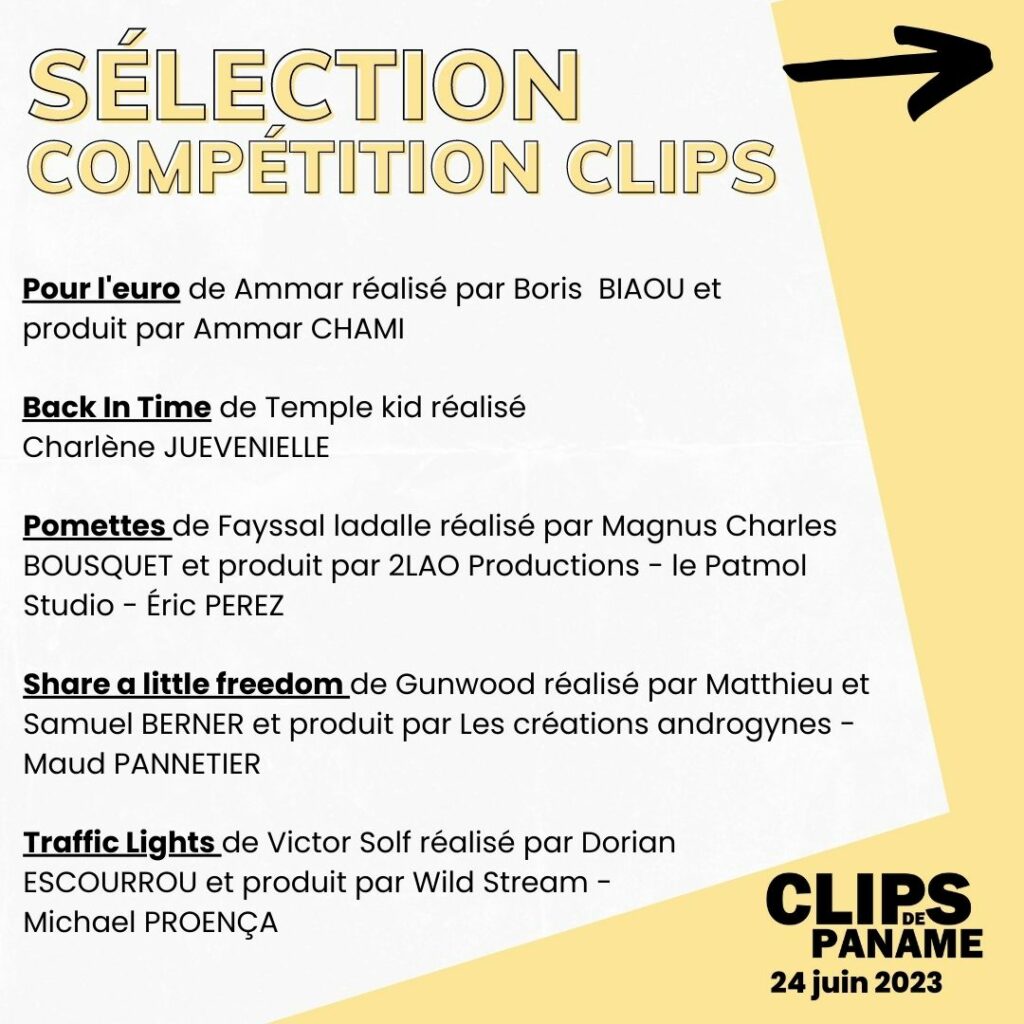 SÉLECTION
COMPÉTITION CLIPS

Pour l'euro de Ammar réalisé par Boris BIAOU et produit par Ammar CHAMI

Back In Time de Temple kid réalisé Charlène JUEVENIELLE

Pomettes de Fayssal ladalle réalisé par Magnus Charles BOUSQUET et produit par 2LAO Productions - le Patmol Studio - Éric PEREZ

Share a little freedom de Gunwood réalisé par Matthieu et Samuel BERNER et produit par Les créations androgynes - Maud PANNETIER

Traffic Lights de Victor Solf réalisé par Dorian ESCOURROU et produit par Wild Stream - Michael PROENÇA

CLIPS DE PANAME
24 juin 2023